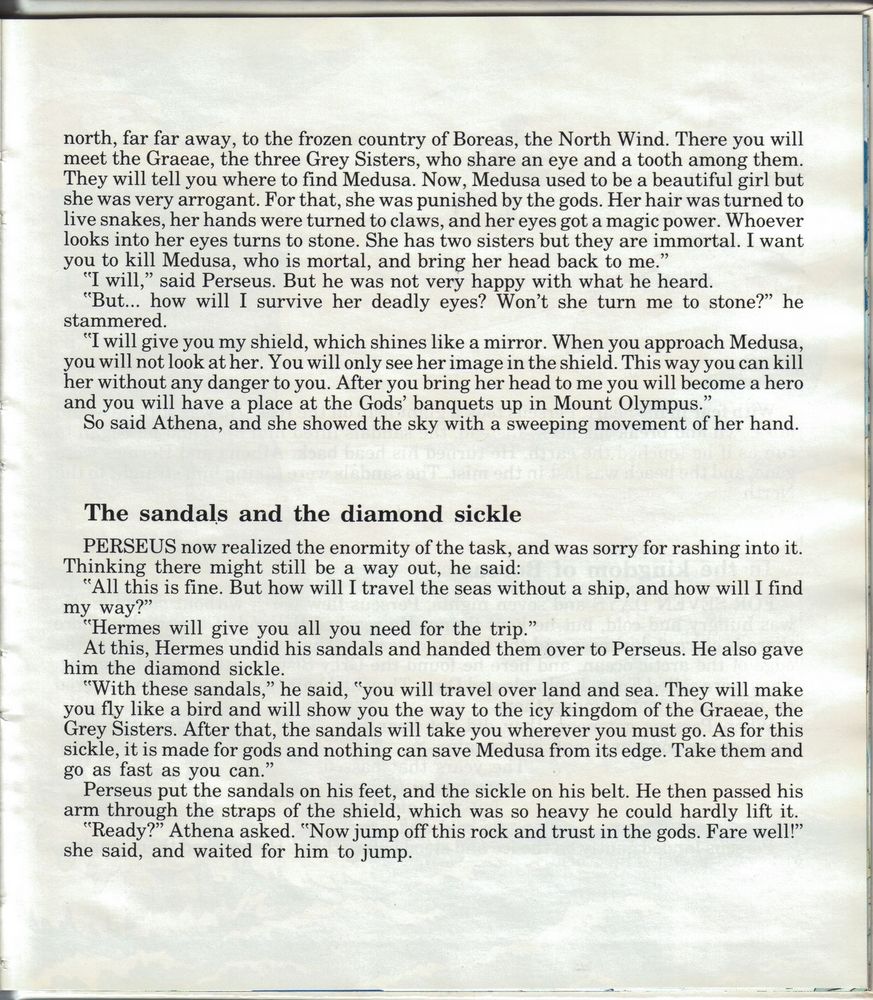 north, far far away, to the frozen country of Boreas, the North Wind. There you will meet the Graeae, the three Grey Sisters, who share an eye and a tooth among them. They will tell you where to find Medusa. Now, Medusa used to be a beautiful girl but she was very arrogant. For that, she was punished by the gods. Her hair was turned to live snakes, her hands were turned to claws, and her eyes got a magic power. Whoever looks into her eyes turns to stone. She has two sisters but they are immortal. I want you to kill Medusa, who is mortal, and bring her head back to me."

"I will," said Perseus. But he was not very happy with what he heard.

"But... how will I survive her deadly eyes? Won't she turn me to stone?" he stammered.

"I will give you my shield, which shines like a mirror. When you approach Medusa, you will not look at her. You will only see her image in the shield. This way you can kill her without any danger to you. After you bring her head to me you will become a hero and you will have a place at the Gods' banquets up in Mount Olympus."

So said Athena, and she showed the sky with a sweeping movement of her hand.

The sandals and the diamond sickle

PERSEUS now realized the enormity of the task, and was sorry for rashing into it. Thinking there might still be a way out, he said:

"All this is fine. But how will I travel the seas without a ship, and how will I find my way?"

"Hermes will give you all you need for the trip."

At this, Hermes undid his sandals and handed them over to Perseus. He also gave him the diamond sickle.

"With these sandals," he said, "you will travel over land and sea. They will make you fly like a bird and will show you the way to the icy kingdom of the Graeae, the Grey Sisters. After that, the sandals will take you wherever you must go. As for this sickle, it is made for gods and nothing can save Medusa from its edge. Take them and go as fast as you can."

Perseus put the sandals on his feet, and the sickle on his belt. He then passed his arm through the straps of the shield, which was so heavy he could hardly lift it.

"Ready?" Athena asked. "Now jump off this rock and trust in the gods. Fare well!" she said, and waited for him to jump.